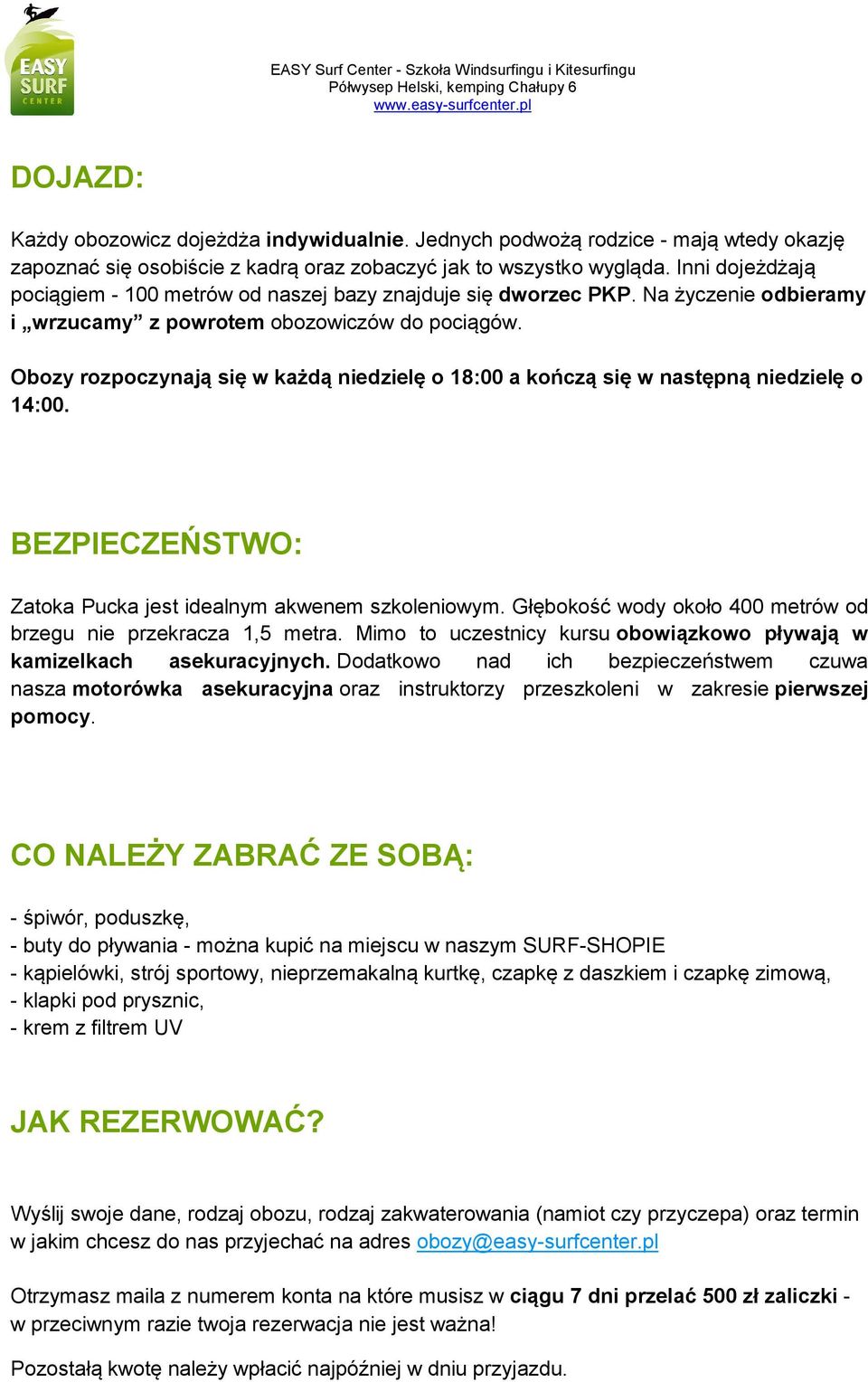 EASY SURF CENTER

EASY Surf Center - Szkoła Windsurfingu i Kitesurfingu
Półwysep Helski, kemping Chałupy 6
www.easy-surfcenter.pl

DOJAZD:

Każdy obozowicz dojeżdża indywidualnie. Jednych podwożą rodzice - mają wtedy okazję zapoznać się osobiście z kadrą oraz zobaczyć jak to wszystko wygląda. Inni dojeżdżają pociągiem - 100 metrów od naszej bazy znajduje się dworzec PKP. Na życzenie odbieramy i „wrzucamy” z powrotem obozowiczów do pociągów.

Obozy rozpoczynają się w każdą niedzielę o 18:00 a kończą się w następną niedzielę o 14:00.

BEZPIECZEŃSTWO:

Zatoka Pucka jest idealnym akwenem szkoleniowym. Głębokość wody około 400 metrów od brzegu nie przekracza 1,5 metra. Mimo to uczestnicy kursu obowiązkowo pływają w kamizelkach asekuracyjnych. Dodatkowo nad ich bezpieczeństwem czuwa nasza motorówka asekuracyjna oraz instruktorzy przeszkoleni w zakresie pierwszej pomocy.

CO NALEŻY ZABRAĆ ZE SOBĄ:

- śpiwór, poduszkę,
- buty do pływania - można kupić na miejscu w naszym SURF-SHOPIE
- kąpielówki, strój sportowy, nieprzemakalną kurtkę, czapkę z daszkiem i czapkę zimową,
- klapki pod prysznic,
- krem z filtrem UV

JAK REZERWOWAĆ?

Wyślij swoje dane, rodzaj obozu, rodzaj zakwaterowania (namiot czy przyczepa) oraz termin w jakim chcesz do nas przyjechać na adres obozy@easy-surfcenter.pl

Otrzymasz maila z numerem konta na które musisz w ciągu 7 dni przelać 500 zł zaliczki - w przeciwnym razie twoja rezerwacja nie jest ważna!

Pozostałą kwotę należy wpłacić najpóźniej w dniu przyjazdu.